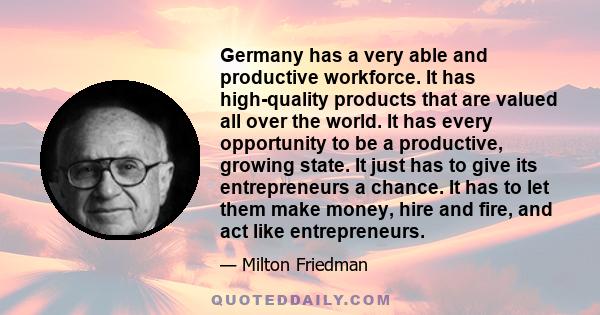 Germany has a very able and productive workforce. It has high-quality products that are valued all over the world. It has every opportunity to be a productive, growing state. It just has to give its entrepreneurs a chance. It has to let them make money, hire and fire, and act like entrepreneurs.

— Milton Friedman

QUOTEDDAILY.COM